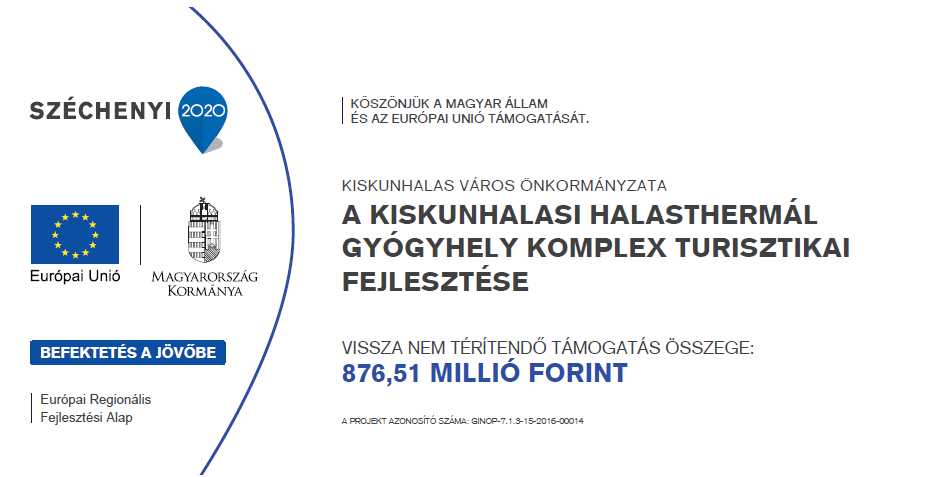 SZÉCHENYI 2020

Európai Unió

MAGYARORSZÁG KORMÁNYA

BEFEKTETÉS A JÖVŐBE

Európai Regionális Fejlesztési Alap

KÖSZÖNJÜK A MAGYAR ÁLLAM ÉS AZ EURÓPAI UNIÓ TÁMOGATÁSÁT.

KISKUNHALAS VÁROS ÖNKORMÁNYZATA

A KISKUNHALASI HALASTHERMÁL GYÓGYHELY KOMPLEX TURISZTIKAI FEJLESZTÉSE

VISSZA NEM TÉRÍTENDŐ TÁMOGATÁS ÖSSZEGE:
876,51 MILLIÓ FORINT

A PROJEKT AZONOSÍTÓ SZÁMA: GINOP-7.1.3-15-2016-00014